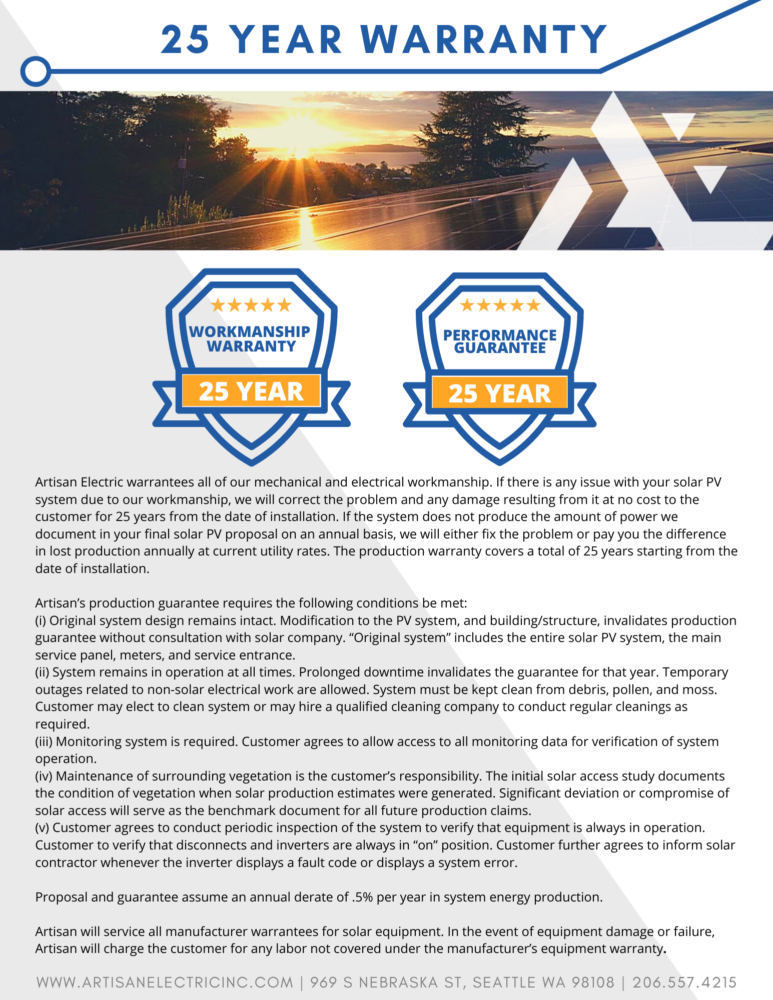 25 YEAR WARRANTY

★★★★★
WORKMANSHIP WARRANTY
25 YEAR

★★★★★
PERFORMANCE GUARANTEE
25 YEAR

Artisan Electric warrantees all of our mechanical and electrical workmanship. If there is any issue with your solar PV system due to our workmanship, we will correct the problem and any damage resulting from it at no cost to the customer for 25 years from the date of installation. If the system does not produce the amount of power we document in your final solar PV proposal on an annual basis, we will either fix the problem or pay you the difference in lost production annually at current utility rates. The production warranty covers a total of 25 years starting from the date of installation.

Artisan's production guarantee requires the following conditions be met:
(i) Original system design remains intact. Modification to the PV system, and building/structure, invalidates production guarantee without consultation with solar company. "Original system" includes the entire solar PV system, the main service panel, meters, and service entrance.
(ii) System remains in operation at all times. Prolonged downtime invalidates the guarantee for that year. Temporary outages related to non-solar electrical work are allowed. System must be kept clean from debris, pollen, and moss. Customer may elect to clean system or may hire a qualified cleaning company to conduct regular cleanings as required.
(iii) Monitoring system is required. Customer agrees to allow access to all monitoring data for verification of system operation.
(iv) Maintenance of surrounding vegetation is the customer's responsibility. The initial solar access study documents the condition of vegetation when solar production estimates were generated. Significant deviation or compromise of solar access will serve as the benchmark document for all future production claims.
(v) Customer agrees to conduct periodic inspection of the system to verify that equipment is always in operation. Customer to verify that disconnects and inverters are always in "on" position. Customer further agrees to inform solar contractor whenever the inverter displays a fault code or displays a system error.

Proposal and guarantee assume an annual derate of .5% per year in system energy production.

Artisan will service all manufacturer warrantees for solar equipment. In the event of equipment damage or failure, Artisan will charge the customer for any labor not covered under the manufacturer's equipment warranty.

WWW.ARTISANELECTRICINC.COM | 969 S NEBRASKA ST, SEATTLE WA 98108 | 206.557.4215